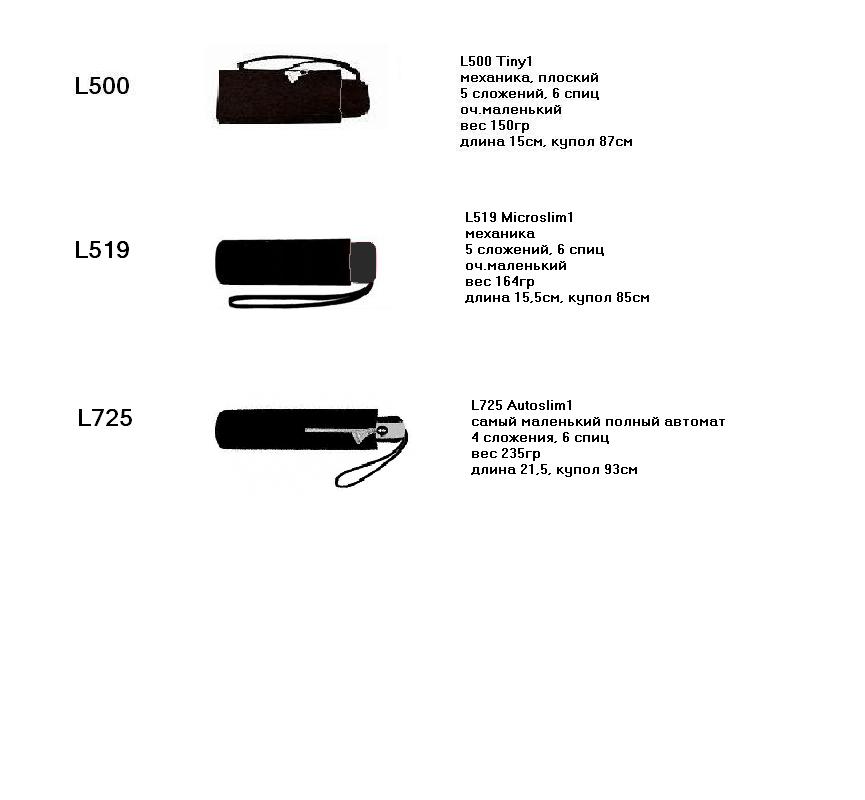 L500

L500 Tiny1
механика, плоский
5 сложений, 6 спиц
оч.маленький
вес 150гр
длина 15см, купол 87см

L519

L519 Microslim1
механика
5 сложений, 6 спиц
оч.маленький
вес 164гр
длина 15,5см, купол 85см

L725

L725 Autoslim1
самый маленький полный автомат
4 сложения, 6 спиц
вес 235гр
длина 21,5, купол 93см